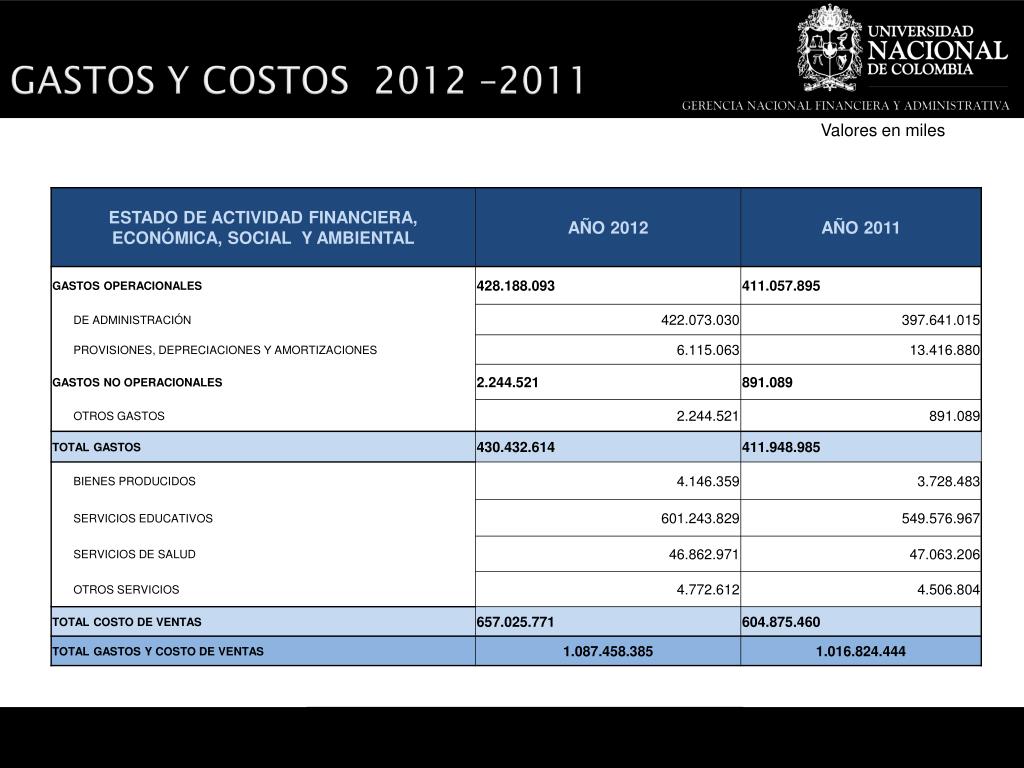 GASTOS Y COSTOS 2012 -2011

UNIVERSIDAD NACIONAL DE COLOMBIA

GERENCIA NACIONAL FINANCIERA Y ADMINISTRATIVA

Valores en miles

| ESTADO DE ACTIVIDAD FINANCIERA, ECONÓMICA, SOCIAL Y AMBIENTAL | AÑO 2012 | AÑO 2011 |
|---|---|---|
| GASTOS OPERACIONALES | 428.188.093 | 411.057.895 |
| DE ADMINISTRACIÓN | 422.073.030 | 397.641.015 |
| PROVISIONES, DEPRECIACIONES Y AMORTIZACIONES | 6.115.063 | 13.416.880 |
| GASTOS NO OPERACIONALES | 2.244.521 | 891.089 |
| OTROS GASTOS | 2.244.521 | 891.089 |
| TOTAL GASTOS | 430.432.614 | 411.948.985 |
| BIENES PRODUCIDOS | 4.146.359 | 3.728.483 |
| SERVICIOS EDUCATIVOS | 601.243.829 | 549.576.967 |
| SERVICIOS DE SALUD | 46.862.971 | 47.063.206 |
| OTROS SERVICIOS | 4.772.612 | 4.506.804 |
| TOTAL COSTO DE VENTAS | 657.025.771 | 604.875.460 |
| TOTAL GASTOS Y COSTO DE VENTAS | 1.087.458.385 | 1.016.824.444 |